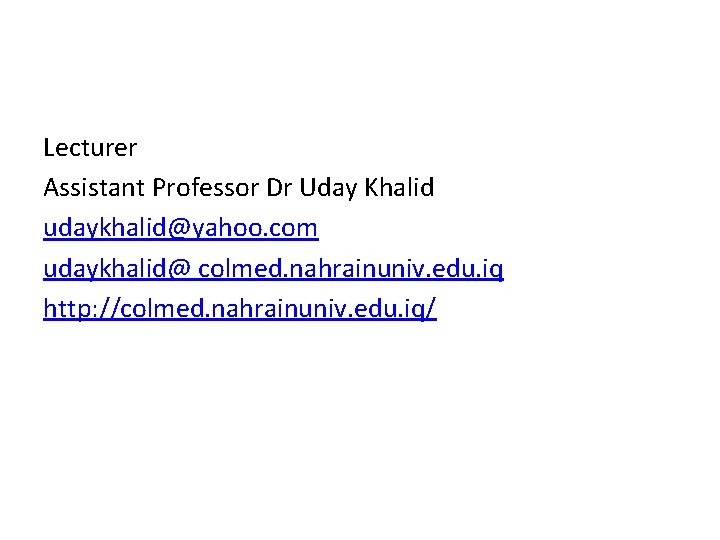 Lecturer

Assistant Professor Dr Uday Khalid

udaykhalid@yahoo.com

udaykhalid@ colmed.nahrainuniv.edu.iq

http://colmed.nahrainuniv.edu.iq/